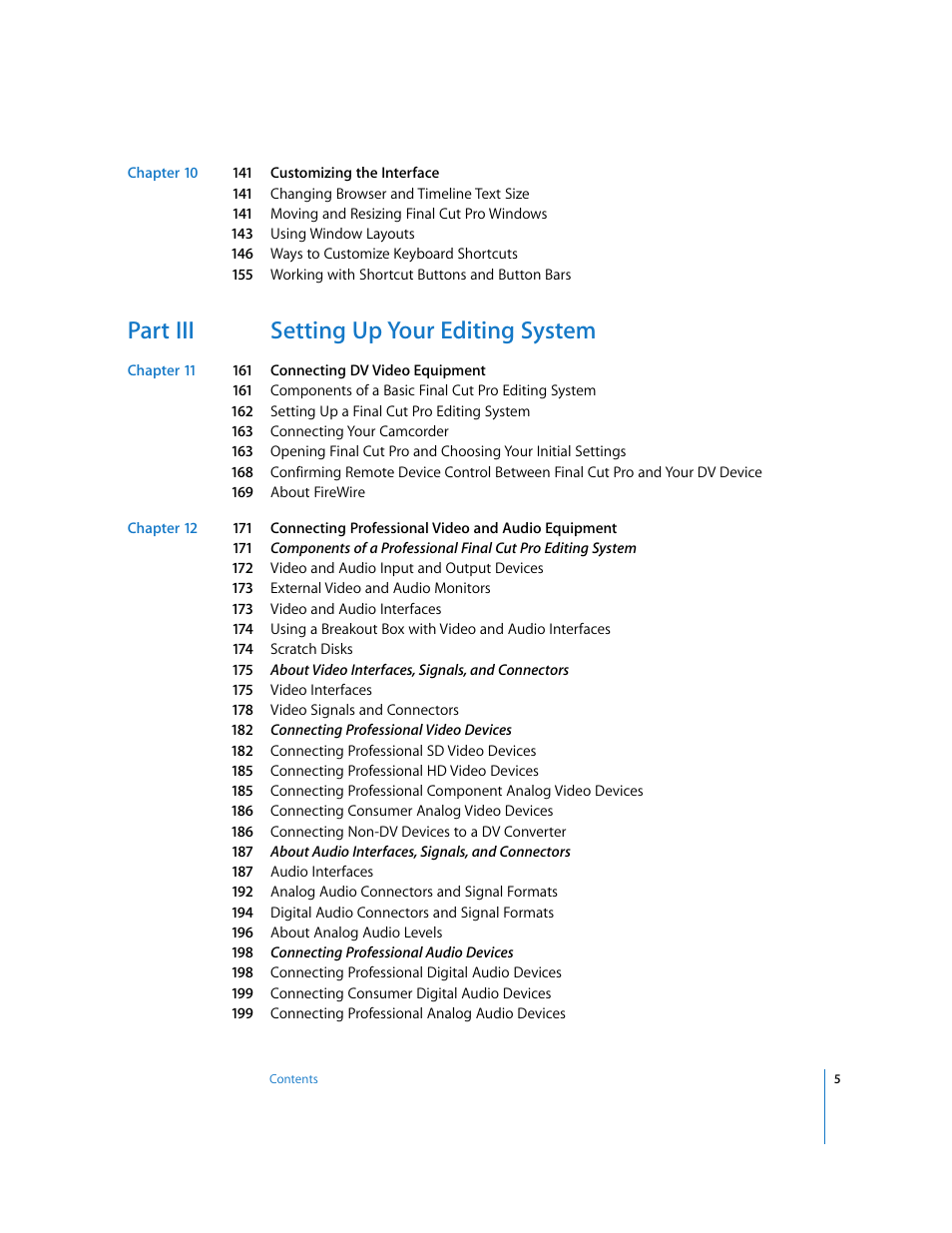 Chapter 10
141 Customizing the Interface
141 Changing Browser and Timeline Text Size
141 Moving and Resizing Final Cut Pro Windows
143 Using Window Layouts
146 Ways to Customize Keyboard Shortcuts
155 Working with Shortcut Buttons and Button Bars

Part III
Setting Up Your Editing System

Chapter 11
161 Connecting DV Video Equipment
161 Components of a Basic Final Cut Pro Editing System
162 Setting Up a Final Cut Pro Editing System
163 Connecting Your Camcorder
163 Opening Final Cut Pro and Choosing Your Initial Settings
168 Confirming Remote Device Control Between Final Cut Pro and Your DV Device
169 About FireWire

Chapter 12
171 Connecting Professional Video and Audio Equipment
171 Components of a Professional Final Cut Pro Editing System
172 Video and Audio Input and Output Devices
173 External Video and Audio Monitors
173 Video and Audio Interfaces
174 Using a Breakout Box with Video and Audio Interfaces
174 Scratch Disks
175 About Video Interfaces, Signals, and Connectors
175 Video Interfaces
178 Video Signals and Connectors
182 Connecting Professional Video Devices
182 Connecting Professional SD Video Devices
185 Connecting Professional HD Video Devices
185 Connecting Professional Component Analog Video Devices
186 Connecting Consumer Analog Video Devices
186 Connecting Non-DV Devices to a DV Converter
187 About Audio Interfaces, Signals, and Connectors
187 Audio Interfaces
192 Analog Audio Connectors and Signal Formats
194 Digital Audio Connectors and Signal Formats
196 About Analog Audio Levels
198 Connecting Professional Audio Devices
198 Connecting Professional Digital Audio Devices
199 Connecting Consumer Digital Audio Devices
199 Connecting Professional Analog Audio Devices

Contents
5